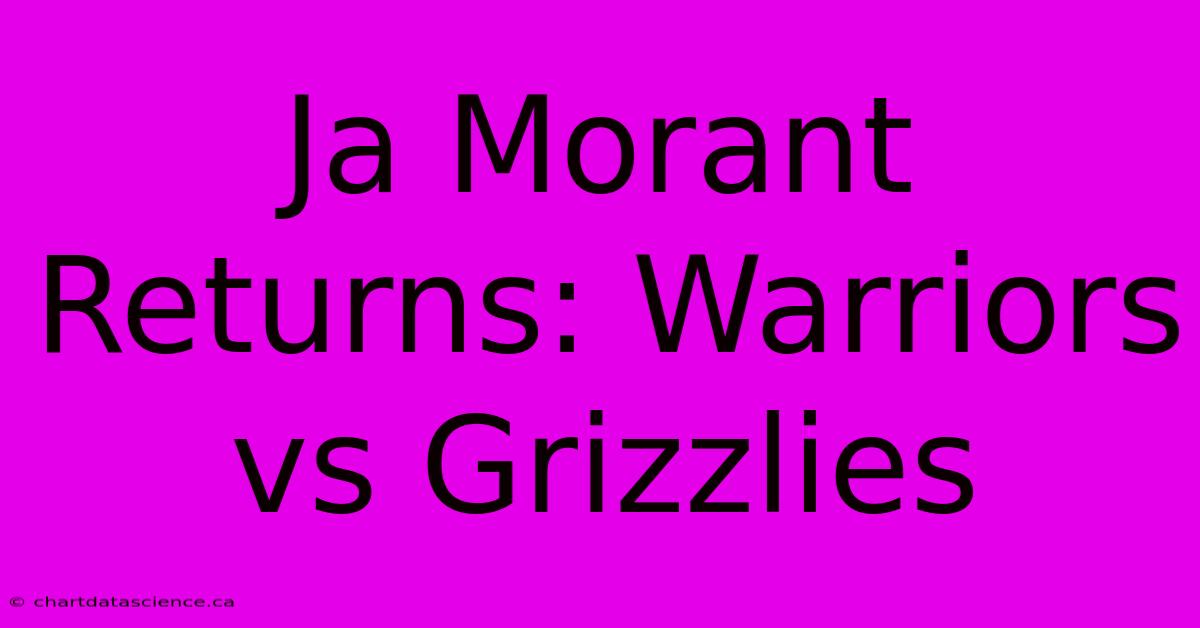 Ja Morant Returns: Warriors vs Grizzlies

© chartdatascience.ca